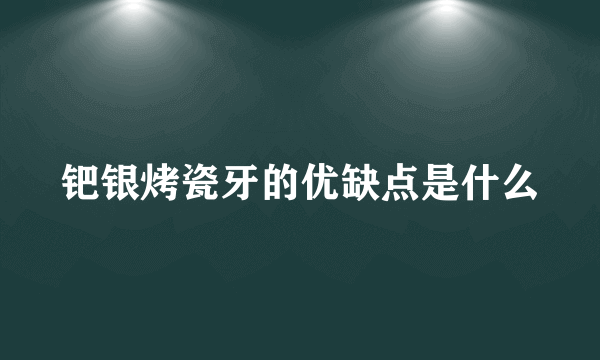 钯银烤瓷牙的优缺点是什么